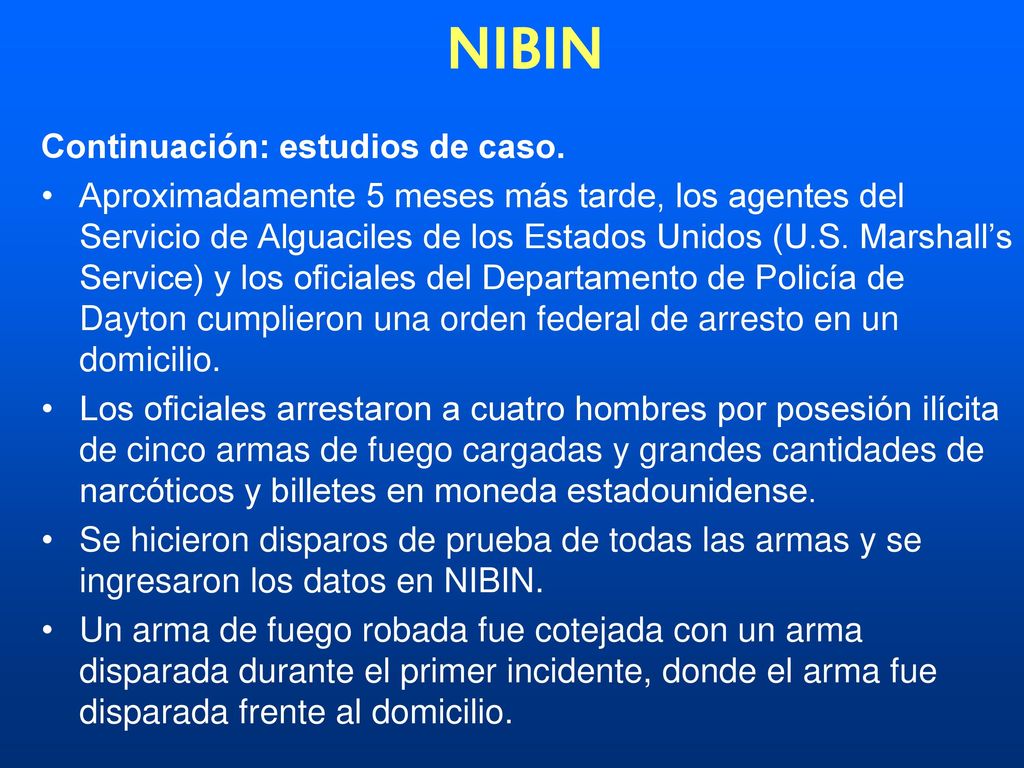 NIBIN

Continuación: estudios de caso.

• Aproximadamente 5 meses más tarde, los agentes del Servicio de Alguaciles de los Estados Unidos (U.S. Marshall’s Service) y los oficiales del Departamento de Policía de Dayton cumplieron una orden federal de arresto en un domicilio.

• Los oficiales arrestaron a cuatro hombres por posesión ilícita de cinco armas de fuego cargadas y grandes cantidades de narcóticos y billetes en moneda estadounidense.

• Se hicieron disparos de prueba de todas las armas y se ingresaron los datos en NIBIN.

• Un arma de fuego robada fue cotejada con un arma disparada durante el primer incidente, donde el arma fue disparada frente al domicilio.